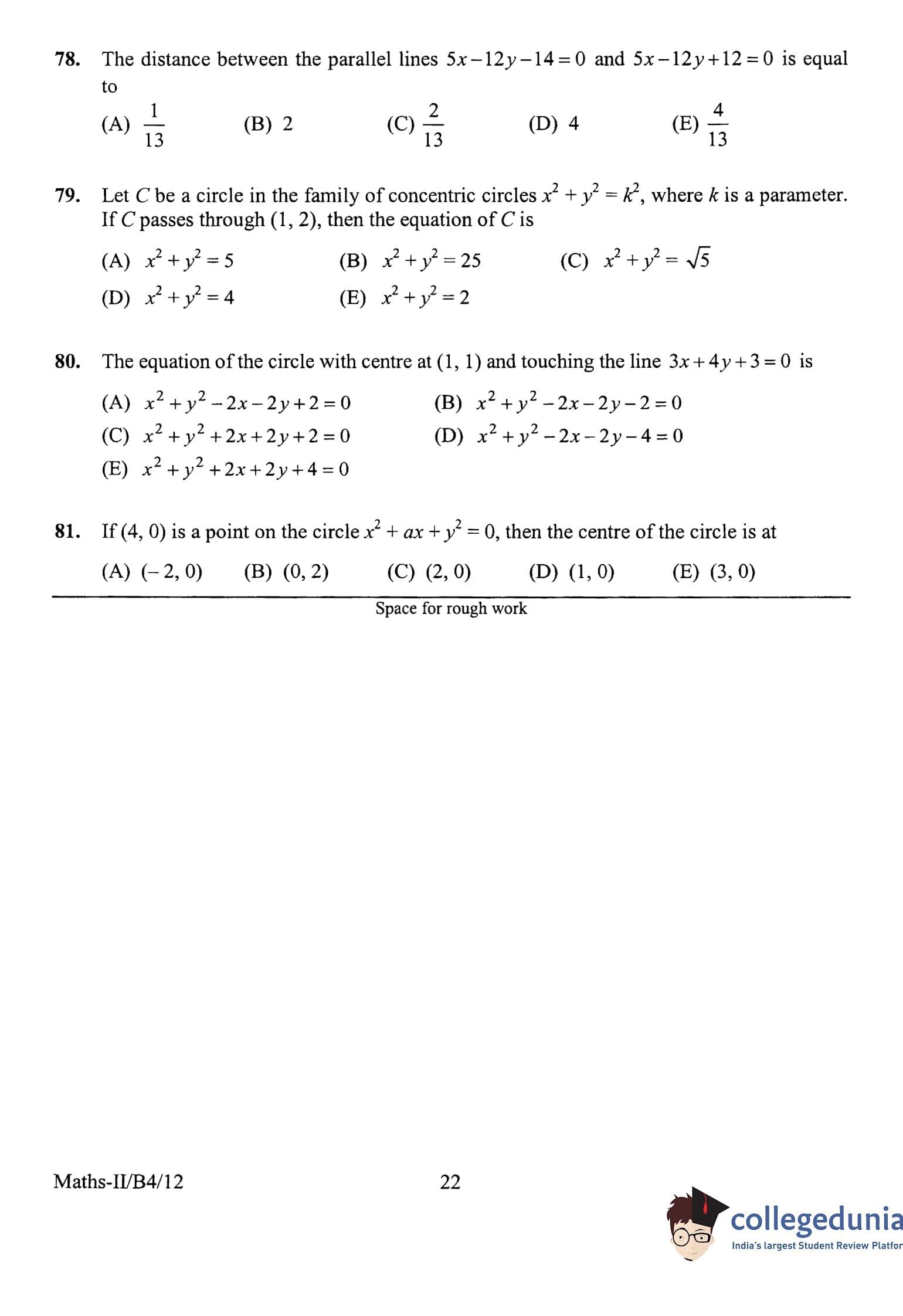 78. The distance between the parallel lines $5x-12y-14=0$ and $5x-12y+12=0$ is equal to

(A) $\frac{1}{13}$ (B) 2 (C) $\frac{2}{13}$ (D) 4 (E) $\frac{4}{13}$

79. Let $C$ be a circle in the family of concentric circles $x^2+y^2=k^2$, where $k$ is a parameter. If $C$ passes through (1, 2), then the equation of $C$ is

(A) $x^2+y^2=5$ (B) $x^2+y^2=25$ (C) $x^2+y^2=\sqrt{5}$
(D) $x^2+y^2=4$ (E) $x^2+y^2=2$

80. The equation of the circle with centre at (1, 1) and touching the line $3x+4y+3=0$ is

(A) $x^2+y^2-2x-2y+2=0$ (B) $x^2+y^2-2x-2y-2=0$
(C) $x^2+y^2+2x+2y+2=0$ (D) $x^2+y^2-2x-2y-4=0$
(E) $x^2+y^2+2x+2y+4=0$

81. If (4, 0) is a point on the circle $x^2+ax+y^2=0$, then the centre of the circle is at

(A) (– 2, 0) (B) (0, 2) (C) (2, 0) (D) (1, 0) (E) (3, 0)

Space for rough work

Maths-II/B4/12 22

collegedunia
India's largest Student Review Platfor